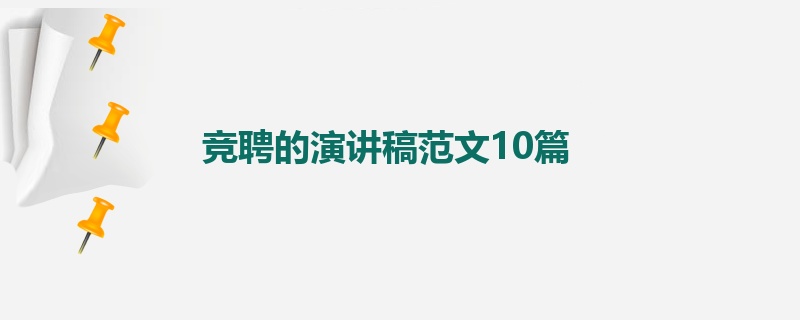 竞聘的演讲稿范文10篇